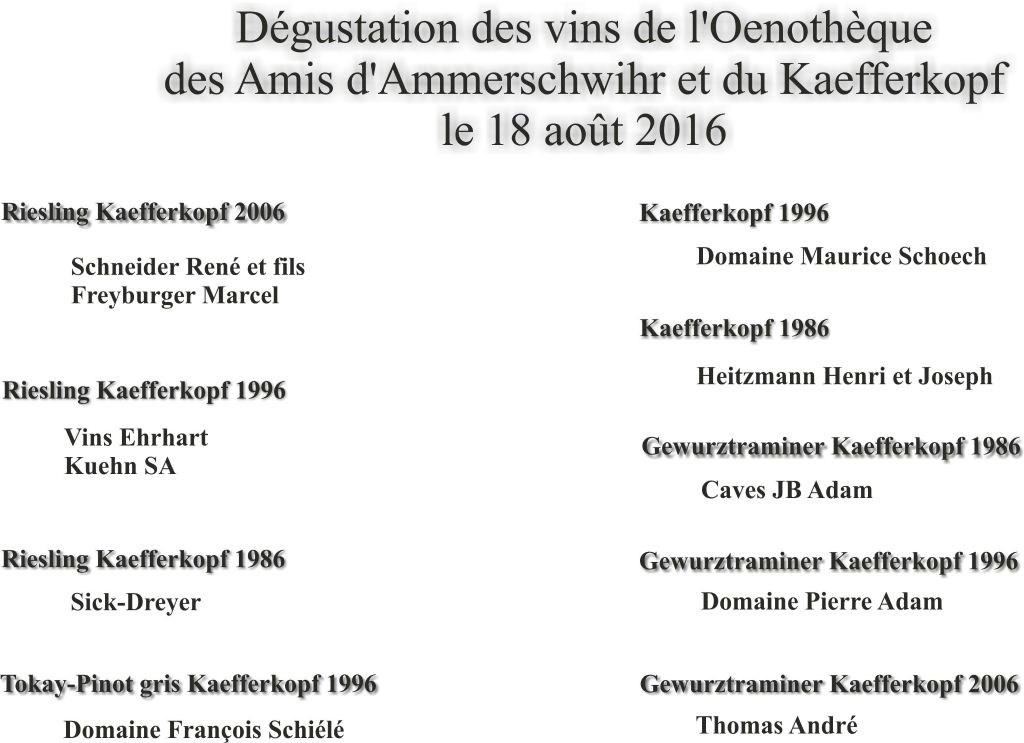 Dégustation des vins de l'Oenothèque des Amis d'Ammerschwihr et du Kaefferkopf le 18 août 2016

Riesling Kaefferkopf 2006

Schneider René et fils
Freyburger Marcel

Riesling Kaefferkopf 1996

Vins Ehrhart
Kuehn SA

Riesling Kaefferkopf 1986

Sick-Dreyer

Tokay-Pinot gris Kaefferkopf 1996

Domaine François Schiélé

Kaefferkopf 1996

Domaine Maurice Schoech

Kaefferkopf 1986

Heitzmann Henri et Joseph

Gewurztraminer Kaefferkopf 1986

Caves JB Adam

Gewurztraminer Kaefferkopf 1996

Domaine Pierre Adam

Gewurztraminer Kaefferkopf 2006

Thomas André